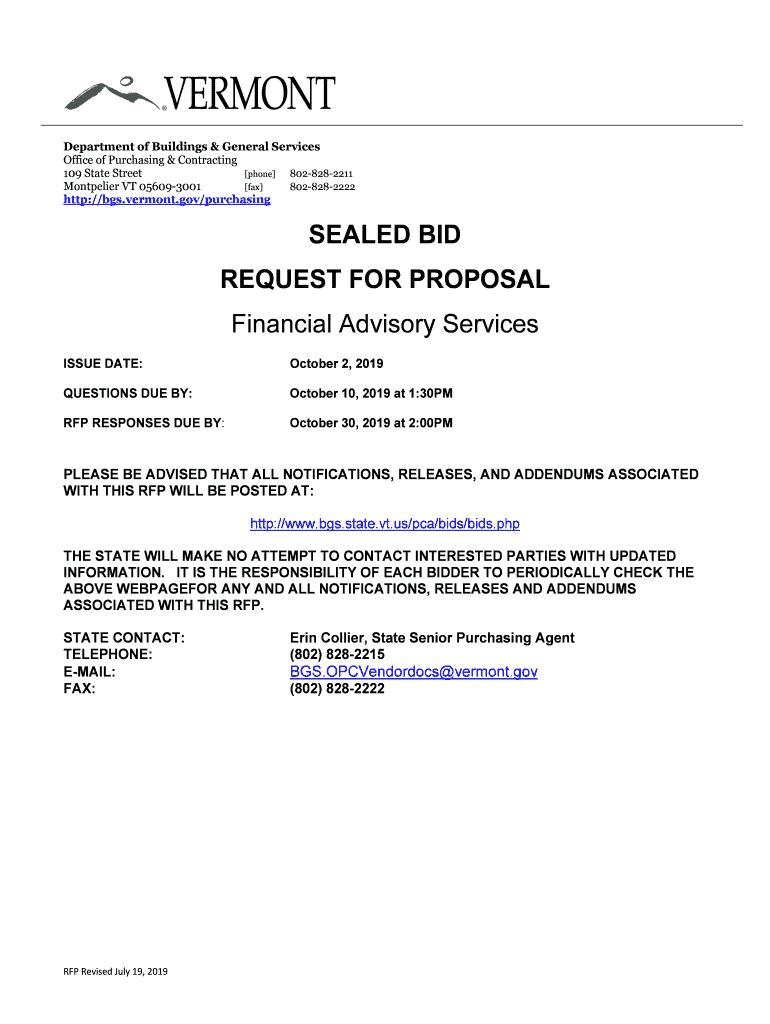 VERMONT

Department of Buildings & General Services
Office of Purchasing & Contracting
109 State Street [phone] 802-828-2211
Montpelier VT 05609-3001 [fax] 802-828-2222
http://bgs.vermont.gov/purchasing

SEALED BID

REQUEST FOR PROPOSAL

Financial Advisory Services

ISSUE DATE: October 2, 2019

QUESTIONS DUE BY: October 10, 2019 at 1:30PM

RFP RESPONSES DUE BY: October 30, 2019 at 2:00PM

PLEASE BE ADVISED THAT ALL NOTIFICATIONS, RELEASES, AND ADDENDUMS ASSOCIATED WITH THIS RFP WILL BE POSTED AT:

http://www.bgs.state.vt.us/pca/bids/bids.php

THE STATE WILL MAKE NO ATTEMPT TO CONTACT INTERESTED PARTIES WITH UPDATED INFORMATION. IT IS THE RESPONSIBILITY OF EACH BIDDER TO PERIODICALLY CHECK THE ABOVE WEBPAGEFOR ANY AND ALL NOTIFICATIONS, RELEASES AND ADDENDUMS ASSOCIATED WITH THIS RFP.

STATE CONTACT: Erin Collier, State Senior Purchasing Agent
TELEPHONE: (802) 828-2215
E-MAIL: BGS.OPCVendordocs@vermont.gov
FAX: (802) 828-2222

RFP Revised July 19, 2019